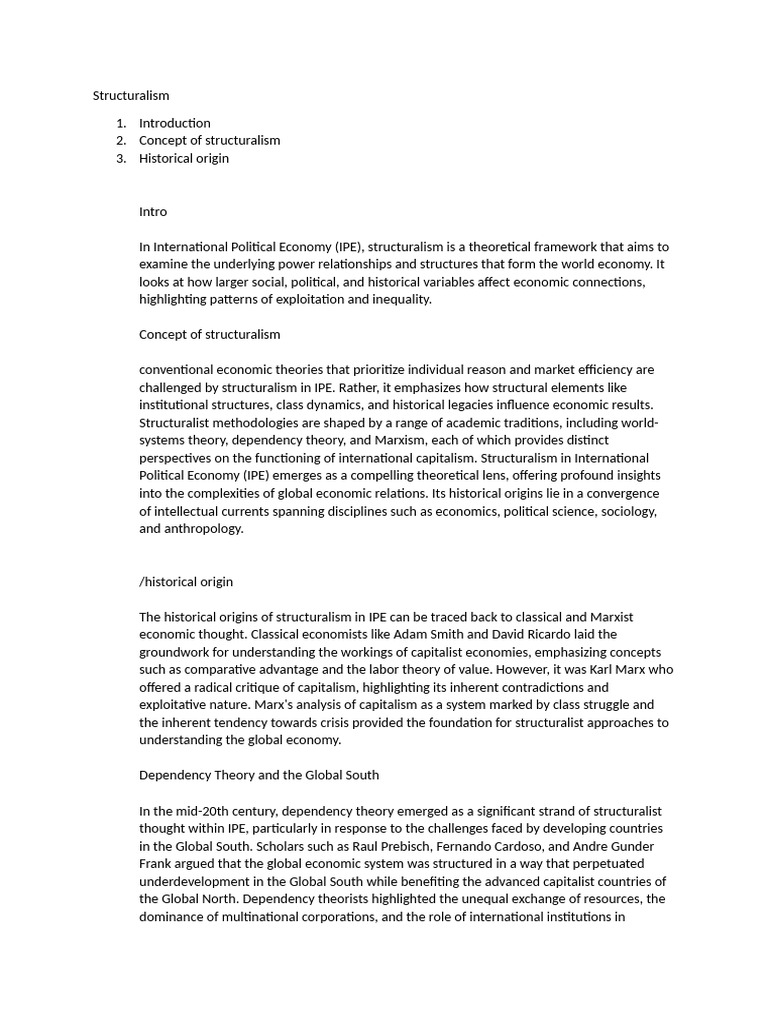 Structuralism

1. Introduction
2. Concept of structuralism
3. Historical origin

Intro

In International Political Economy (IPE), structuralism is a theoretical framework that aims to examine the underlying power relationships and structures that form the world economy. It looks at how larger social, political, and historical variables affect economic connections, highlighting patterns of exploitation and inequality.

Concept of structuralism

conventional economic theories that prioritize individual reason and market efficiency are challenged by structuralism in IPE. Rather, it emphasizes how structural elements like institutional structures, class dynamics, and historical legacies influence economic results. Structuralist methodologies are shaped by a range of academic traditions, including world-systems theory, dependency theory, and Marxism, each of which provides distinct perspectives on the functioning of international capitalism. Structuralism in International Political Economy (IPE) emerges as a compelling theoretical lens, offering profound insights into the complexities of global economic relations. Its historical origins lie in a convergence of intellectual currents spanning disciplines such as economics, political science, sociology, and anthropology.

/historical origin

The historical origins of structuralism in IPE can be traced back to classical and Marxist economic thought. Classical economists like Adam Smith and David Ricardo laid the groundwork for understanding the workings of capitalist economies, emphasizing concepts such as comparative advantage and the labor theory of value. However, it was Karl Marx who offered a radical critique of capitalism, highlighting its inherent contradictions and exploitative nature. Marx's analysis of capitalism as a system marked by class struggle and the inherent tendency towards crisis provided the foundation for structuralist approaches to understanding the global economy.

Dependency Theory and the Global South

In the mid-20th century, dependency theory emerged as a significant strand of structuralist thought within IPE, particularly in response to the challenges faced by developing countries in the Global South. Scholars such as Raul Prebisch, Fernando Cardoso, and Andre Gunder Frank argued that the global economic system was structured in a way that perpetuated underdevelopment in the Global South while benefiting the advanced capitalist countries of the Global North. Dependency theorists highlighted the unequal exchange of resources, the dominance of multinational corporations, and the role of international institutions in